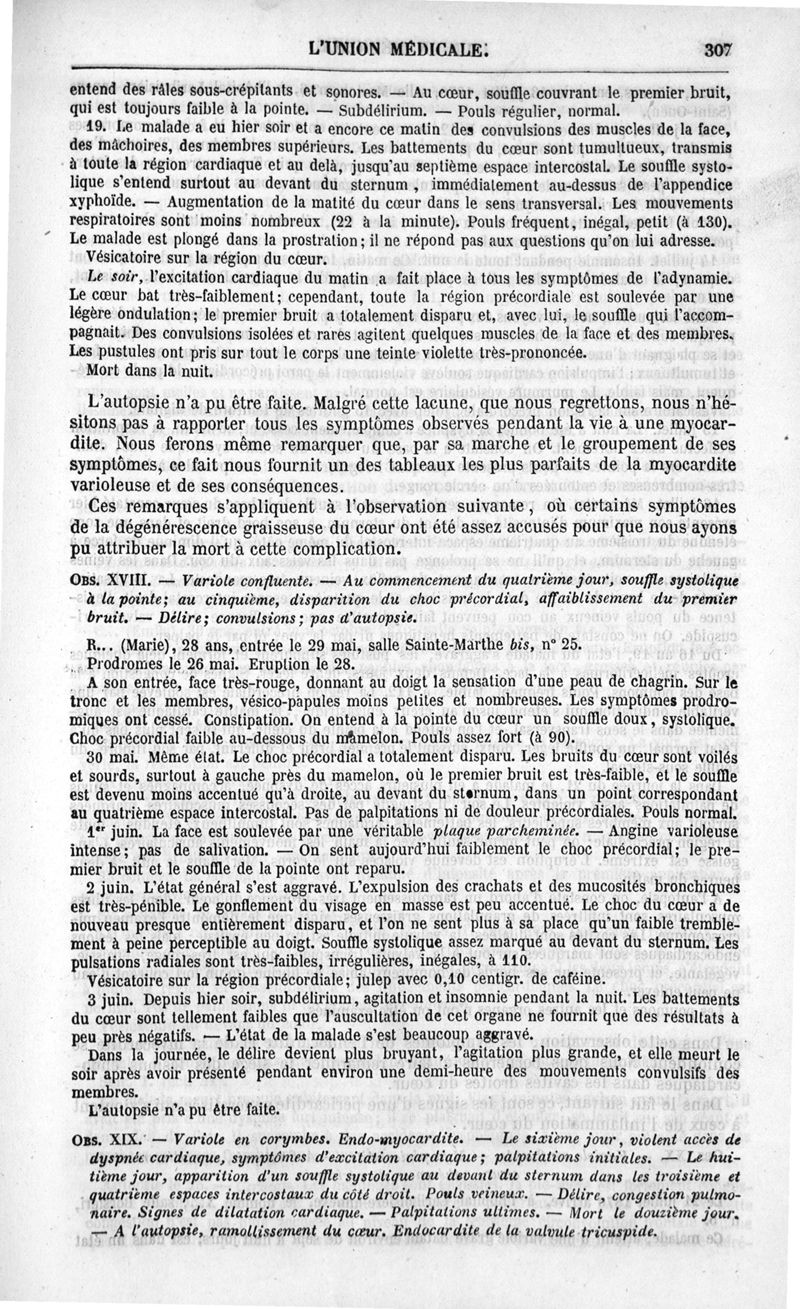 L'UNION MÉDICALE. 307

entend des râles sous-crépitants et sonores. — Au cœur, souffle couvrant le premier bruit, qui est toujours faible à la pointe. — Subdélirium. — Pouls régulier, normal.

19. Le malade a eu hier soir et a encore ce matin des convulsions des muscles de la face, des mâchoires, des membres supérieurs. Les battements du cœur sont tumultueux, transmis à toute la région cardiaque et au delà, jusqu'au septième espace intercostal. Le souffle systolique s'entend surtout au devant du sternum, immédiatement au-dessus de l'appendice xyphoïde. — Augmentation de la matité du cœur dans le sens transversal. Les mouvements respiratoires sont moins nombreux (22 à la minute). Pouls fréquent, inégal, petit (à 130). Le malade est plongé dans la prostration; il ne répond pas aux questions qu'on lui adresse.

Vésicatoire sur la région du cœur.

Le soir, l'excitation cardiaque du matin a fait place à tous les symptômes de l'adynamie. Le cœur bat très-faiblement; cependant, toute la région précordiale est soulevée par une légère ondulation; le premier bruit a totalement disparu et, avec lui, le souffle qui l'accompagnait. Des convulsions isolées et rares agitent quelques muscles de la face et des membres. Les pustules ont pris sur tout le corps une teinte violette très-prononcée.

Mort dans la nuit.

L'autopsie n'a pu être faite. Malgré cette lacune, que nous regrettons, nous n'hésitons pas à rapporter tous les symptômes observés pendant la vie à une myocardite. Nous ferons même remarquer que, par sa marche et le groupement de ses symptômes, ce fait nous fournit un des tableaux les plus parfaits de la myocardite varioleuse et de ses conséquences.

Ces remarques s'appliquent à l'observation suivante, où certains symptômes de la dégénérescence graisseuse du cœur ont été assez accusés pour que nous ayons pu attribuer la mort à cette complication.

OBS. XVIII. — Variole confluente. — Au commencement du quatrième jour, souffle systolique à la pointe; au cinquième, disparition du choc précordial, affaiblissement du premier bruit. — Délire; convulsions; pas d'autopsie.

R... (Marie), 28 ans, entrée le 29 mai, salle Sainte-Marthe bis, n° 25.

Prodromes le 26 mai. Eruption le 28.

A son entrée, face très-rouge, donnant au doigt la sensation d'une peau de chagrin. Sur le tronc et les membres, vésico-papules moins petites et nombreuses. Les symptômes prodromiques ont cessé. Constipation. On entend à la pointe du cœur un souffle doux, systolique. Choc précordial faible au-dessous du mamelon. Pouls assez fort (à 90).

30 mai. Même état. Le choc précordial a totalement disparu. Les bruits du cœur sont voilés et sourds, surtout à gauche près du mamelon, où le premier bruit est très-faible, et le souffle est devenu moins accentué qu'à droite, au devant du sternum, dans un point correspondant au quatrième espace intercostal. Pas de palpitations ni de douleur précordiales. Pouls normal.

1er juin. La face est soulevée par une véritable plaque parcheminée. — Angine varioleuse intense; pas de salivation. — On sent aujourd'hui faiblement le choc précordial; le premier bruit et le souffle de la pointe ont reparu.

2 juin. L'état général s'est aggravé. L'expulsion des crachats et des mucosités bronchiques est très-pénible. Le gonflement du visage en masse est peu accentué. Le choc du cœur a de nouveau presque entièrement disparu, et l'on ne sent plus à sa place qu'un faible tremblement à peine perceptible au doigt. Souffle systolique assez marqué au devant du sternum. Les pulsations radiales sont très-faibles, irrégulières, inégales, à 110.

Vésicatoire sur la région précordiale; julep avec 0,10 centigr. de caféine.

3 juin. Depuis hier soir, subdélirium, agitation et insomnie pendant la nuit. Les battements du cœur sont tellement faibles que l'auscultation de cet organe ne fournit que des résultats à peu près négatifs. — L'état de la malade s'est beaucoup aggravé.

Dans la journée, le délire devient plus bruyant, l'agitation plus grande, et elle meurt le soir après avoir présenté pendant environ une demi-heure des mouvements convulsifs des membres.

L'autopsie n'a pu être faite.

OBS. XIX. — Variole en corymbes. Endo-myocardite. — Le sixième jour, violent accès de dyspnée cardiaque, symptômes d'excitation cardiaque; palpitations initiales. — Le huitième jour, apparition d'un souffle systolique au devant du sternum dans les troisième et quatrième espaces intercostaux du côté droit. Pouls veineux. — Délire, congestion pulmonaire. Signes de dilatation cardiaque. — Palpitations ultimes. — Mort le douzième jour. — A l'autopsie, ramollissement du cœur. Endocardite de la valvule tricuspide.